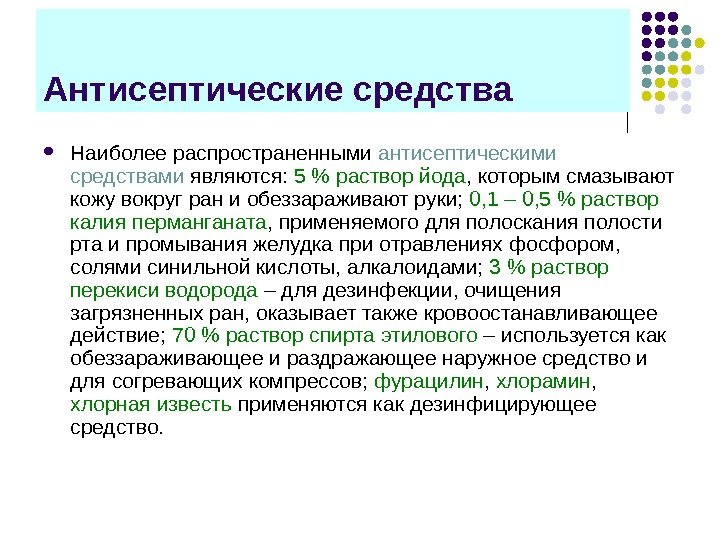 Антисептические средства

Наиболее распространенными антисептическими средствами являются: 5 % раствор йода, которым смазывают кожу вокруг ран и обеззараживают руки; 0,1 – 0,5 % раствор калия перманганата, применяемого для полоскания полости рта и промывания желудка при отравлениях фосфором, солями синильной кислоты, алкалоидами; 3 % раствор перекиси водорода – для дезинфекции, очищения загрязненных ран, оказывает также кровоостанавливающее действие; 70 % раствор спирта этилового – используется как обеззараживающее и раздражающее наружное средство и для согревающих компрессов; фурацилин, хлорамин, хлорная известь применяются как дезинфицирующее средство.